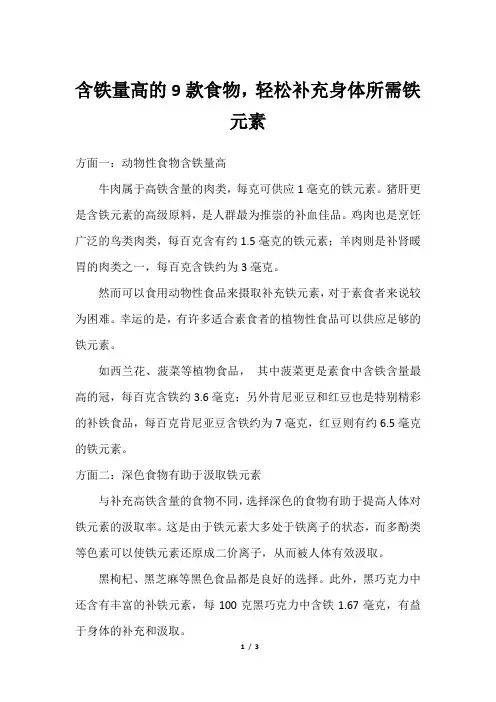 含铁量高的 9 款食物，轻松补充身体所需铁元素

方面一：动物性食物含铁量高

牛肉属于高铁含量的肉类，每克可供应 1 毫克的铁元素。猪肝更是含铁元素的高级原料，是人群最为推崇的补血佳品。鸡肉也是烹饪广泛的鸟类肉类，每百克含有约 1.5 毫克的铁元素；羊肉则是补肾暖胃的肉类之一，每百克含铁约为 3 毫克。

然而可以食用动物性食品来摄取补充铁元素，对于素食者来说较为困难。幸运的是，有许多适合素食者的植物性食品可以供应足够的铁元素。

如西兰花、菠菜等植物食品， 其中菠菜更是素食中含铁含量最高的冠，每百克含铁约 3.6 毫克；另外肯尼亚豆和红豆也是特别精彩的补铁食品，每百克肯尼亚豆含铁约为 7 毫克，红豆则有约 6.5 毫克的铁元素。

方面二：深色食物有助于汲取铁元素

与补充高铁含量的食物不同，选择深色的食物有助于提高人体对铁元素的汲取率。这是由于铁元素大多处于铁离子的状态，而多酚类等色素可以使铁元素还原成二价离子，从而被人体有效汲取。

黑枸杞、黑芝麻等黑色食品都是良好的选择。此外，黑巧克力中还含有丰富的补铁元素，每 100 克黑巧克力中含铁 1.67 毫克，有益于身体的补充和汲取。

1 / 3